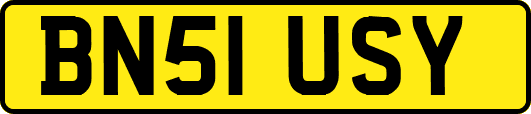 BN51 USY